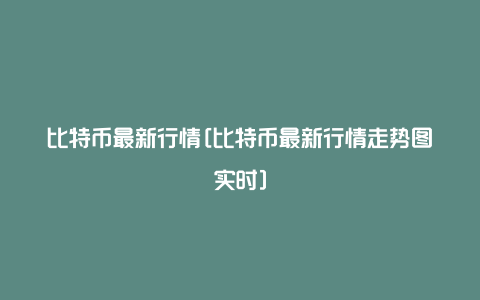 比特币最新行情(比特币最新行情走势图实时)